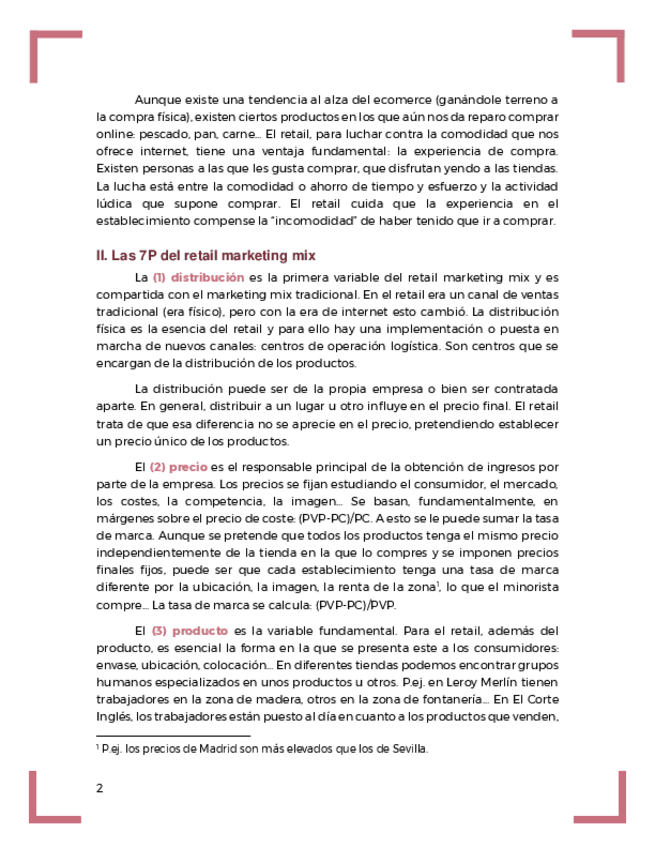 Aunque existe una tendencia al alza del ecomerce (ganándole terreno a la compra física), existen ciertos productos en los que aún nos da reparo comprar online: pescado, pan, carne… El retail, para luchar contra la comodidad que nos ofrece internet, tiene una ventaja fundamental: la experiencia de compra. Existen personas a las que les gusta comprar, que disfrutan yendo a las tiendas. La lucha está entre la comodidad o ahorro de tiempo y esfuerzo y la actividad lúdica que supone comprar. El retail cuida que la experiencia en el establecimiento compense la "incomodidad" de haber tenido que ir a comprar.

II. Las 7P del retail marketing mix

La (1) distribución es la primera variable del retail marketing mix y es compartida con el marketing mix tradicional. En el retail era un canal de ventas tradicional (era físico), pero con la era de internet esto cambió. La distribución física es la esencia del retail y para ello hay una implementación o puesta en marcha de nuevos canales: centros de operación logística. Son centros que se encargan de la distribución de los productos.

La distribución puede ser de la propia empresa o bien ser contratada aparte. En general, distribuir a un lugar u otro influye en el precio final. El retail trata de que esa diferencia no se aprecie en el precio, pretendiendo establecer un precio único de los productos.

El (2) precio es el responsable principal de la obtención de ingresos por parte de la empresa. Los precios se fijan estudiando el consumidor, el mercado, los costes, la competencia, la imagen… Se basan, fundamentalmente, en márgenes sobre el precio de coste: (PVP-PC)/PC. A esto se le puede sumar la tasa de marca. Aunque se pretende que todos los productos tenga el mismo precio independientemente de la tienda en la que lo compres y se imponen precios finales fijos, puede ser que cada establecimiento tenga una tasa de marca diferente por la ubicación, la imagen, la renta de la zona$^1$, lo que el minorista compre… La tasa de marca se calcula: (PVP-PC)/PVP.

El (3) producto es la variable fundamental. Para el retail, además del producto, es esencial la forma en la que se presenta este a los consumidores: envase, ubicación, colocación… En diferentes tiendas podemos encontrar grupos humanos especializados en unos productos u otros. P.ej. en Leroy Merlín tienen trabajadores en la zona de madera, otros en la zona de fontanería… En El Corte Inglés, los trabajadores están puesto al día en cuanto a los productos que venden,

$^1$ P.ej. los precios de Madrid son más elevados que los de Sevilla.

2